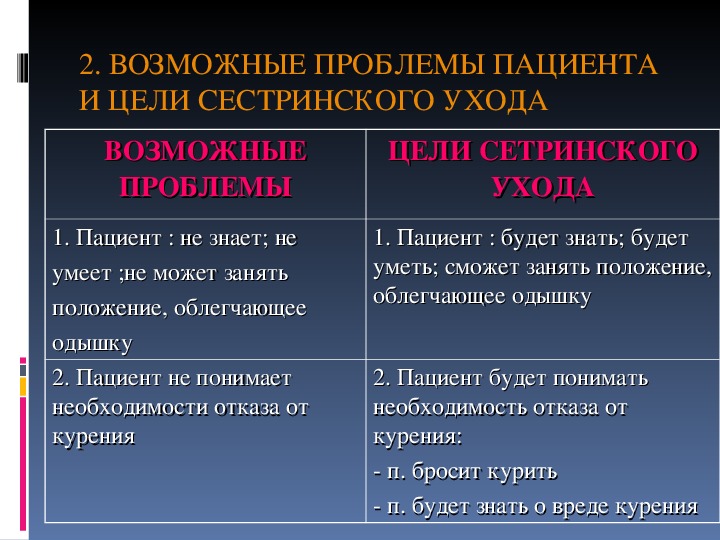 2. ВОЗМОЖНЫЕ ПРОБЛЕМЫ ПАЦИЕНТА И ЦЕЛИ СЕСТРИНСКОГО УХОДА

| ВОЗМОЖНЫЕ ПРОБЛЕМЫ | ЦЕЛИ СЕТРИНСКОГО УХОДА |
|---|---|
| 1. Пациент : не знает; не умеет ;не может занять положение, облегчающее одышку | 1. Пациент : будет знать; будет уметь; сможет занять положение, облегчающее одышку |
| 2. Пациент не понимает необходимости отказа от курения | 2. Пациент будет понимать необходимость отказа от курения: - п. бросит курить - п. будет знать о вреде курения |